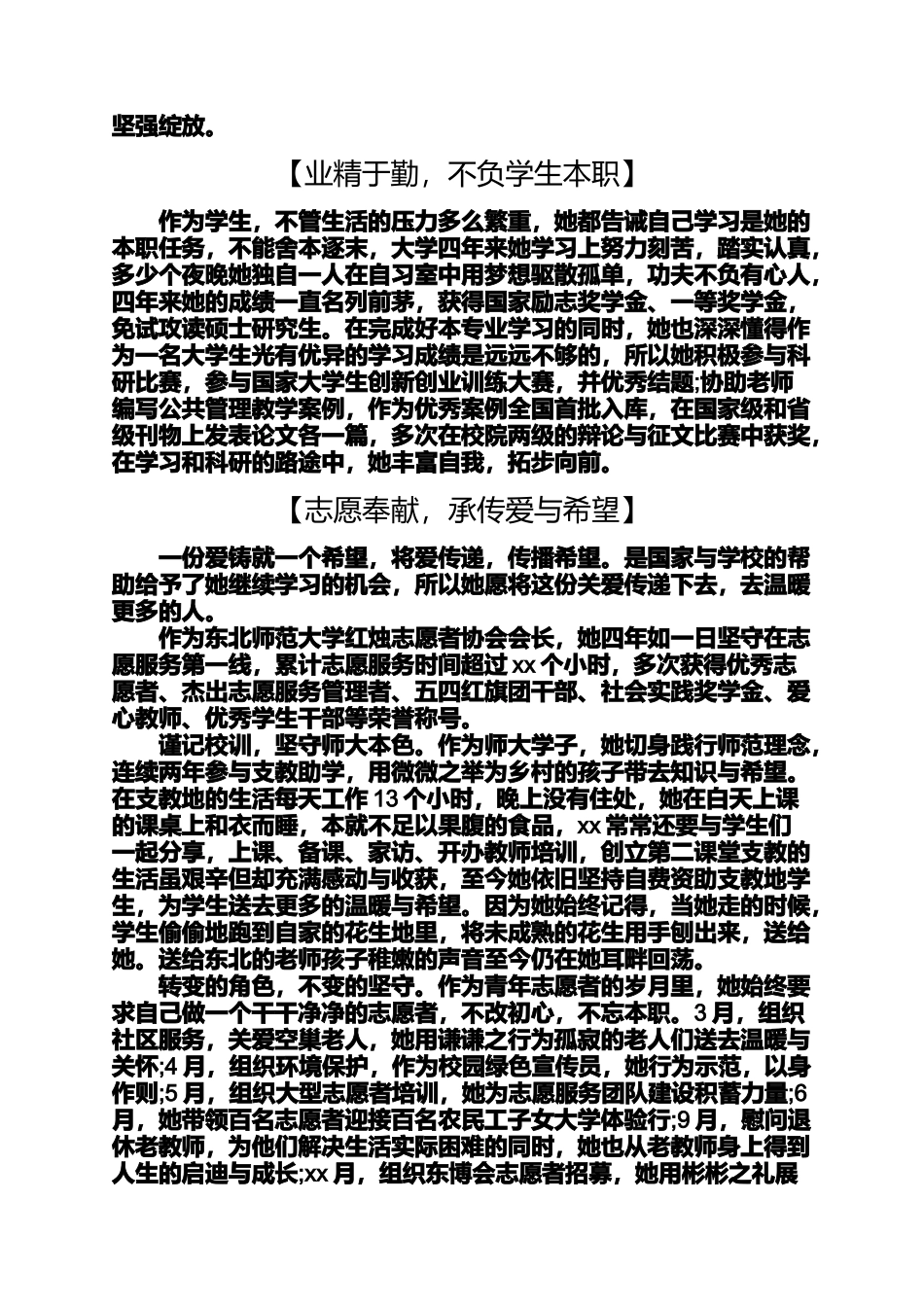 坚强绽放。

【业精于勤，不负学生本职】

作为学生，不管生活的压力多么繁重，她都告诫自己学习是她的本职任务，不能舍本逐末，大学四年来她学习上努力刻苦，踏实认真，多少个夜晚她独自一人在自习室中用梦想驱散孤单，功夫不负有心人，四年来她的成绩一直名列前茅，获得国家励志奖学金、一等奖学金，免试攻读硕士研究生。在完成好本专业学习的同时，她也深深懂得作为一名大学生光有优异的学习成绩是远远不够的，所以她积极参与科研比赛，参与国家大学生创新创业训练大赛，并优秀结题;协助老师编写公共管理教学案例，作为优秀案例全国首批入库，在国家级和省级刊物上发表论文各一篇，多次在校院两级的辩论与征文比赛中获奖，在学习和科研的路途中，她丰富自我，拓步向前。

【志愿奉献，承传爱与希望】

一份爱铸就一个希望，将爱传递，传播希望。是国家与学校的帮助给予了她继续学习的机会，所以她愿将这份关爱传递下去，去温暖更多的人。

作为东北师范大学红烛志愿者协会会长，她四年如一日坚守在志愿服务第一线，累计志愿服务时间超过 xx 个小时，多次获得优秀志愿者、杰出志愿服务管理者、五四红旗团干部、社会实践奖学金、爱心教师、优秀学生干部等荣誉称号。

谨记校训，坚守师大本色。作为师大学子，她切身践行师范理念，连续两年参与支教助学，用微微之举为乡村的孩子带去知识与希望。在支教地的生活每天工作 13 个小时，晚上没有住处，她在白天上课的课桌上和衣而睡，本就不足以果腹的食品，xx 常常还要与学生们一起分享，上课、备课、家访、开办教师培训，创立第二课堂支教的生活虽艰辛但却充满感动与收获，至今她依旧坚持自费资助支教地学生，为学生送去更多的温暖与希望。因为她始终记得，当她走的时候，学生偷偷地跑到自家的花生地里，将未成熟的花生用手刨出来，送给她。送给东北的老师孩子稚嫩的声音至今仍在她耳畔回荡。

转变的角色，不变的坚守。作为青年志愿者的岁月里，她始终要求自己做一个干干净净的志愿者，不改初心，不忘本职。3 月，组织社区服务，关爱空巢老人，她用谦谦之行为孤寂的老人们送去温暖与关怀;4 月，组织环境保护，作为校园绿色宣传员，她行为示范，以身作则;5 月，组织大型志愿者培训，她为志愿服务团队建设积蓄力量;6 月，她带领百名志愿者迎接百名农民工子女大学体验行;9 月，慰问退休老教师，为他们解决生活实际困难的同时，她也从老教师身上得到人生的启迪与成长;xx 月，组织东博会志愿者招募，她用彬彬之礼展